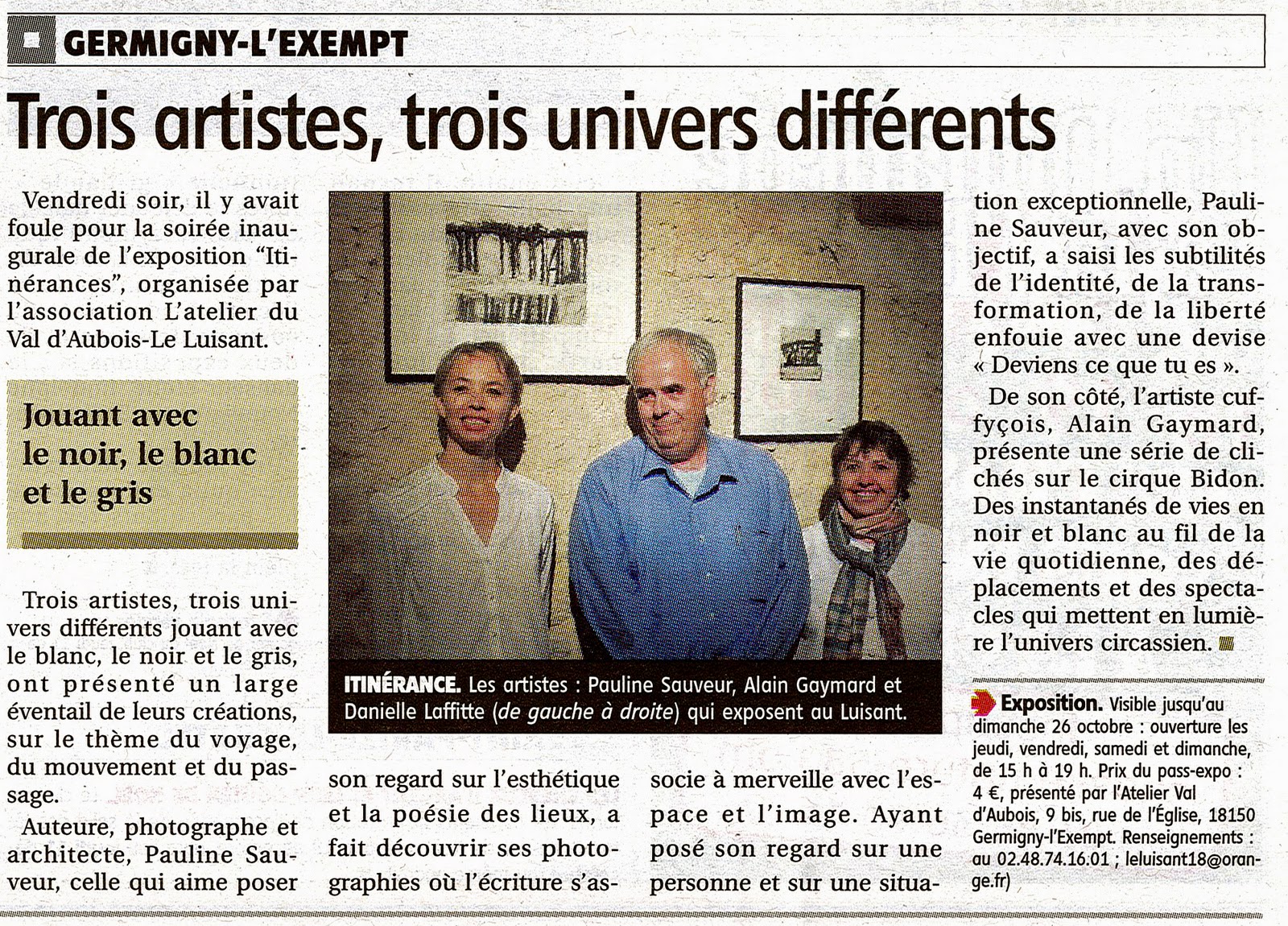 GERMIGNY-L'EXEMPT

Trois artistes, trois univers différents

Vendredi soir, il y avait foule pour la soirée inaugurale de l'exposition "Itinérances", organisée par l'association L'atelier du Val d'Aubois-Le Luisant.

Jouant avec le noir, le blanc et le gris

Trois artistes, trois univers différents jouant avec le blanc, le noir et le gris, ont présenté un large éventail de leurs créations, sur le thème du voyage, du mouvement et du passage.

Auteure, photographe et architecte, Pauline Sauveur, celle qui aime poser son regard sur l'esthétique et la poésie des lieux, a fait découvrir ses photographies où l'écriture s'associe à merveille avec l'espace et l'image. Ayant posé son regard sur une personne et sur une situation exceptionnelle, Pauline Sauveur, avec son objectif, a saisi les subtilités de l'identité, de la transformation, de la liberté enfouie avec une devise « Deviens ce que tu es ».

De son côté, l'artiste cuffyçois, Alain Gaymard, présente une série de clichés sur le cirque Bidon. Des instantanés de vies en noir et blanc au fil de la vie quotidienne, des déplacements et des spectacles qui mettent en lumière l'univers circassien.

ITINÉRANCE. Les artistes : Pauline Sauveur, Alain Gaymard et Danielle Laffitte (de gauche à droite) qui exposent au Luisant.

Exposition. Visible jusqu'au dimanche 26 octobre : ouverture les jeudi, vendredi, samedi et dimanche, de 15 h à 19 h. Prix du pass-expo : 4 €, présenté par l'Atelier Val d'Aubois, 9 bis, rue de l'Église, 18150 Germigny-l'Exempt. Renseignements : au 02.48.74.16.01 ; leluisant18@orange.fr)